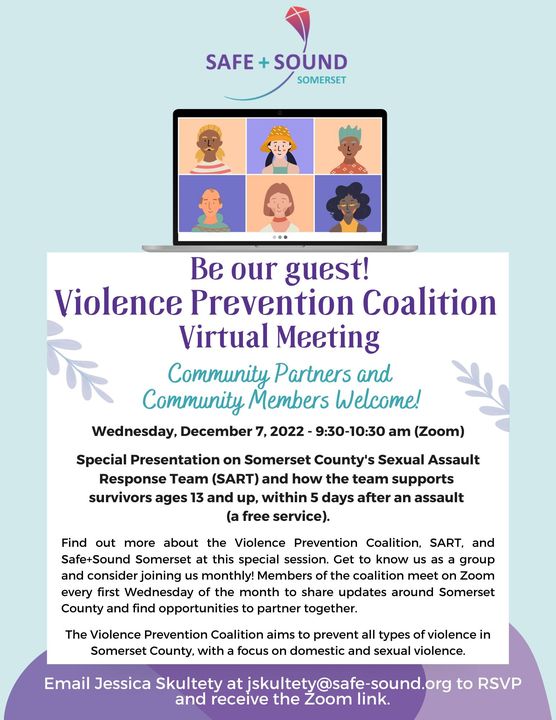 SAFE + SOUND
SOMERSET

Be our guest!
Violence Prevention Coalition
Virtual Meeting

Community Partners and
Community Members Welcome!

Wednesday, December 7, 2022 - 9:30-10:30 am (Zoom)

Special Presentation on Somerset County's Sexual Assault Response Team (SART) and how the team supports survivors ages 13 and up, within 5 days after an assault (a free service).

Find out more about the Violence Prevention Coalition, SART, and Safe+Sound Somerset at this special session. Get to know us as a group and consider joining us monthly! Members of the coalition meet on Zoom every first Wednesday of the month to share updates around Somerset County and find opportunities to partner together.

The Violence Prevention Coalition aims to prevent all types of violence in Somerset County, with a focus on domestic and sexual violence.

Email Jessica Skultety at jskultety@safe-sound.org to RSVP and receive the Zoom link.